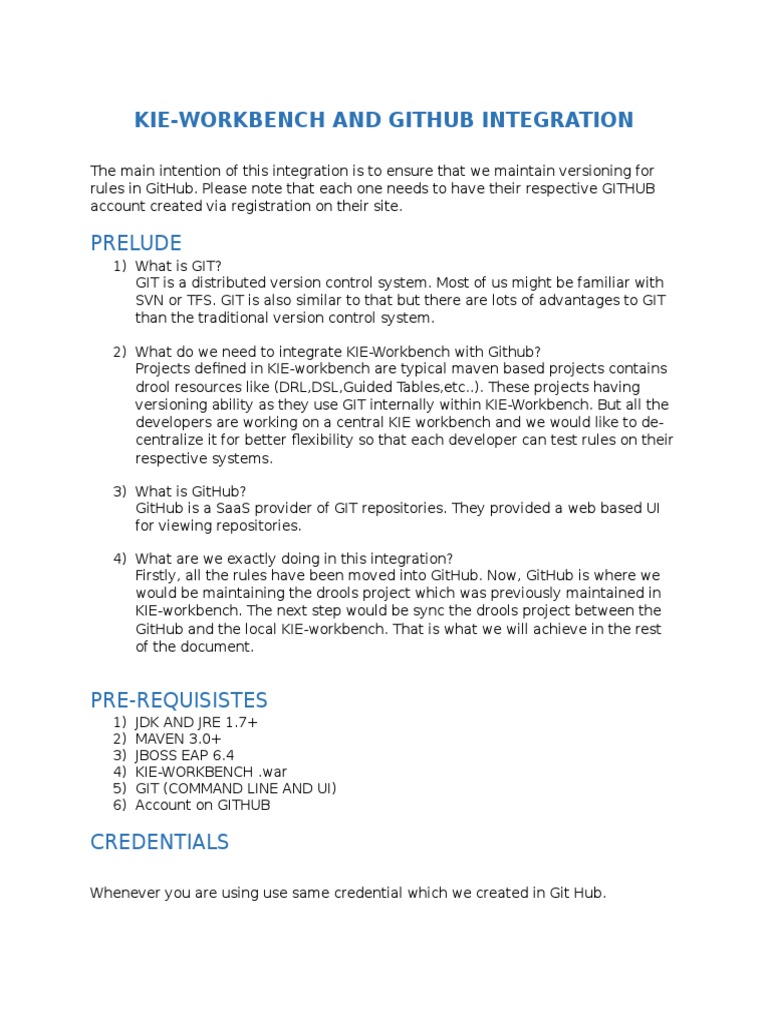 KIE-WORKBENCH AND GITHUB INTEGRATION

The main intention of this integration is to ensure that we maintain versioning for rules in GitHub. Please note that each one needs to have their respective GITHUB account created via registration on their site.

PRELUDE

1) What is GIT?
GIT is a distributed version control system. Most of us might be familiar with SVN or TFS. GIT is also similar to that but there are lots of advantages to GIT than the traditional version control system.

2) What do we need to integrate KIE-Workbench with Github?
Projects defined in KIE-workbench are typical maven based projects contains drool resources like (DRL,DSL,Guided Tables,etc..). These projects having versioning ability as they use GIT internally within KIE-Workbench. But all the developers are working on a central KIE workbench and we would like to de-centralize it for better flexibility so that each developer can test rules on their respective systems.

3) What is GitHub?
GitHub is a SaaS provider of GIT repositories. They provided a web based UI for viewing repositories.

4) What are we exactly doing in this integration?
Firstly, all the rules have been moved into GitHub. Now, GitHub is where we would be maintaining the drools project which was previously maintained in KIE-workbench. The next step would be sync the drools project between the GitHub and the local KIE-workbench. That is what we will achieve in the rest of the document.

PRE-REQUISISTES

1) JDK AND JRE 1.7+
2) MAVEN 3.0+
3) JBOSS EAP 6.4
4) KIE-WORKBENCH .war
5) GIT (COMMAND LINE AND UI)
6) Account on GITHUB

CREDENTIALS

Whenever you are using use same credential which we created in Git Hub.